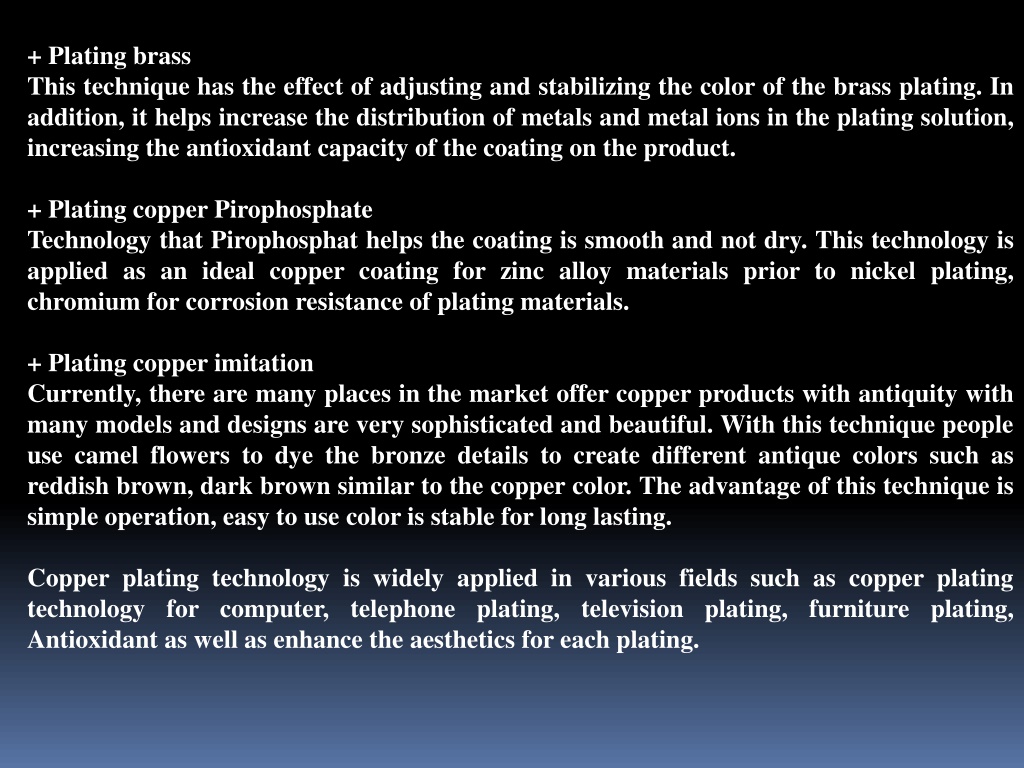 + Plating brass
This technique has the effect of adjusting and stabilizing the color of the brass plating. In addition, it helps increase the distribution of metals and metal ions in the plating solution, increasing the antioxidant capacity of the coating on the product.

+ Plating copper Pirophosphate
Technology that Pirophosphat helps the coating is smooth and not dry. This technology is applied as an ideal copper coating for zinc alloy materials prior to nickel plating, chromium for corrosion resistance of plating materials.

+ Plating copper imitation
Currently, there are many places in the market offer copper products with antiquity with many models and designs are very sophisticated and beautiful. With this technique people use camel flowers to dye the bronze details to create different antique colors such as reddish brown, dark brown similar to the copper color. The advantage of this technique is simple operation, easy to use color is stable for long lasting.

Copper plating technology is widely applied in various fields such as copper plating technology for computer, telephone plating, television plating, furniture plating, Antioxidant as well as enhance the aesthetics for each plating.